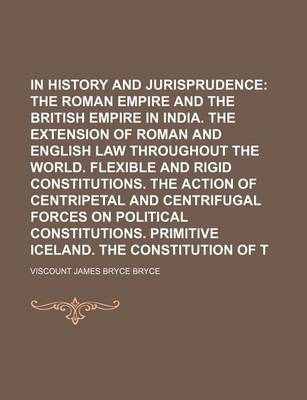 IN HISTORY AND JURISPRUDENCE: THE ROMAN EMPIRE AND THE BRITISH EMPIRE IN INDIA. THE EXTENSION OF ROMAN AND ENGLISH LAW THROUGHOUT THE WORLD. FLEXIBLE AND RIGID CONSTITUTIONS. THE ACTION OF CENTRIPETAL AND CENTRIFUGAL FORCES ON POLITICAL CONSTITUTIONS. PRIMITIVE ICELAND. THE CONSTITUTION OF T

VISCOUNT JAMES BRYCE BRYCE